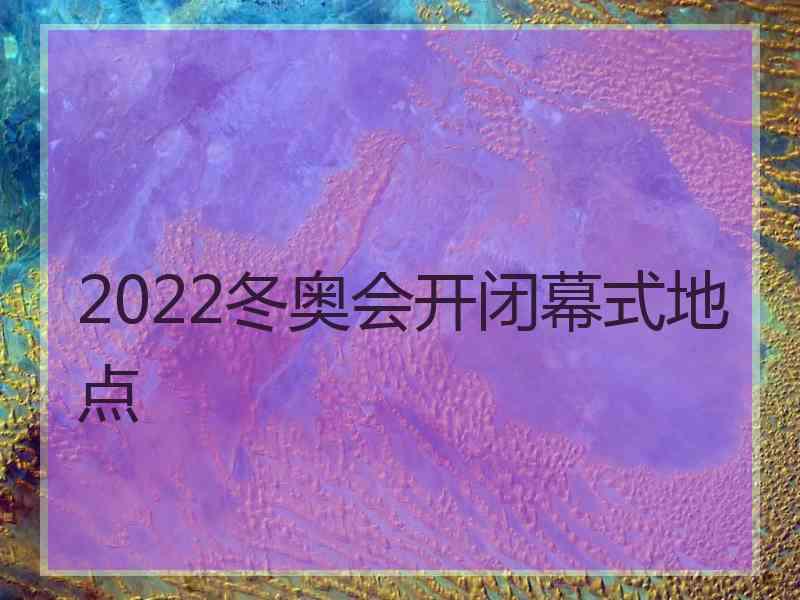 2022冬奥会开闭幕式地点